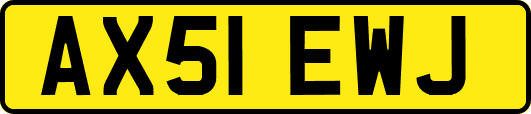 AX51 EWJ